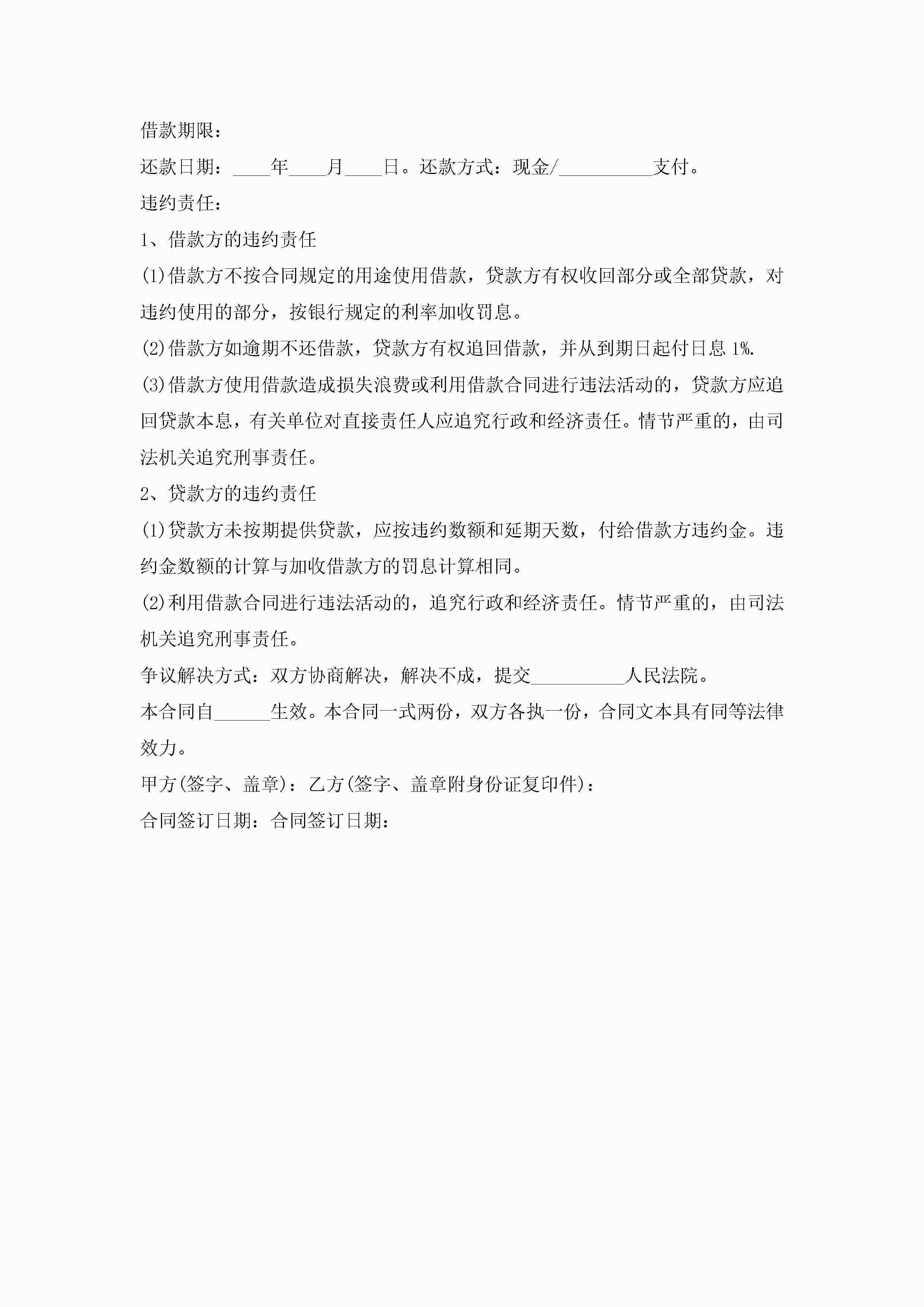 借款期限：

还款日期：____年____月____日。还款方式：现金/__________支付。

违约责任：

1、借款方的违约责任

(1)借款方不按合同规定的用途使用借款，贷款方有权收回部分或全部贷款，对违约使用的部分，按银行规定的利率加收罚息。

(2)借款方如逾期不还借款，贷款方有权追回借款，并从到期日起付日息 1%.

(3)借款方使用借款造成损失浪费或利用借款合同进行违法活动的，贷款方应追回贷款本息，有关单位对直接责任人应追究行政和经济责任。情节严重的，由司法机关追究刑事责任。

2、贷款方的违约责任

(1)贷款方未按期提供贷款，应按违约数额和延期天数，付给借款方违约金。违约金数额的计算与加收借款方的罚息计算相同。

(2)利用借款合同进行违法活动的，追究行政和经济责任。情节严重的，由司法机关追究刑事责任。

争议解决方式：双方协商解决，解决不成，提交__________人民法院。

本合同自______生效。本合同一式两份，双方各执一份，合同文本具有同等法律效力。

甲方(签字、盖章)：乙方(签字、盖章附身份证复印件)：

合同签订日期：合同签订日期：